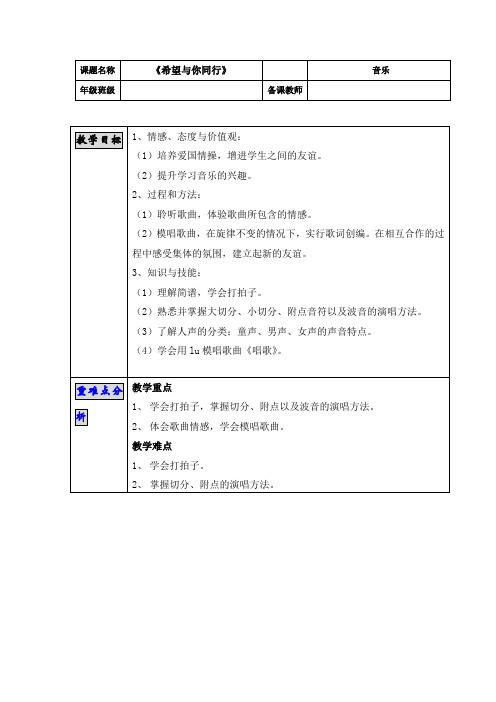 | 课题名称 | 《希望与你同行》 |  | 音乐 |
|---|---|---|---|
| 年级班级 |  | 备课教师 |  |

| 教学目标 | 1、情感、态度与价值观：<br>（1）培养爱国情操，增进学生之间的友谊。<br>（2）提升学习音乐的兴趣。<br>2、过程和方法：<br>（1）聆听歌曲，体验歌曲所包含的情感。<br>（2）模唱歌曲，在旋律不变的情况下，实行歌词创编。在相互合作的过程中感受集体的氛围，建立起新的友谊。<br>3、知识与技能：<br>（1）理解简谱，学会打拍子。<br>（2）熟悉并掌握大切分、小切分、附点音符以及波音的演唱方法。<br>（3）了解人声的分类：童声、男声、女声的声音特点。<br>（4）学会用 lu 模唱歌曲《唱歌》。 |
|---|---|
| 重难点分析 | 教学重点<br>1、 学会打拍子，掌握切分、附点以及波音的演唱方法。<br>2、 体会歌曲情感，学会模唱歌曲。<br>教学难点<br>1、 学会打拍子。<br>2、 掌握切分、附点的演唱方法。 |